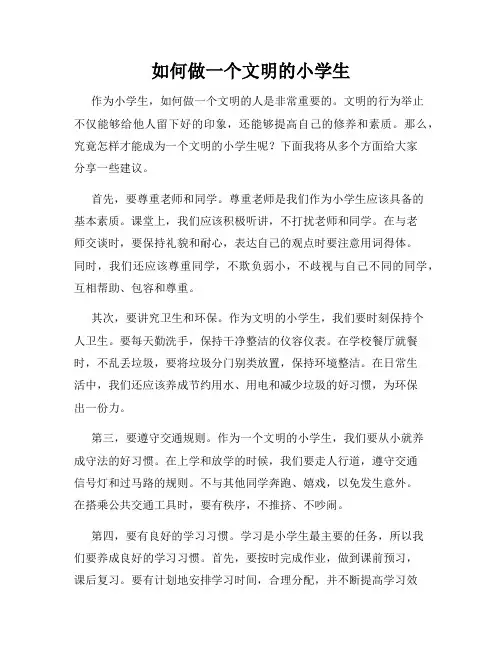 如何做一个文明的小学生

作为小学生，如何做一个文明的人是非常重要的。文明的行为举止不仅能够给他人留下好的印象，还能够提高自己的修养和素质。那么，究竟怎样才能成为一个文明的小学生呢？下面我将从多个方面给大家分享一些建议。

首先，要尊重老师和同学。尊重老师是我们作为小学生应该具备的基本素质。课堂上，我们应该积极听讲，不打扰老师和同学。在与老师交谈时，要保持礼貌和耐心，表达自己的观点时要注意用词得体。同时，我们还应该尊重同学，不欺负弱小，不歧视与自己不同的同学，互相帮助、包容和尊重。

其次，要讲究卫生和环保。作为文明的小学生，我们要时刻保持个人卫生。要每天勤洗手，保持干净整洁的仪容仪表。在学校餐厅就餐时，不乱丢垃圾，要将垃圾分门别类放置，保持环境整洁。在日常生活中，我们还应该养成节约用水、用电和减少垃圾的好习惯，为环保出一份力。

第三，要遵守交通规则。作为一个文明的小学生，我们要从小就养成守法的好习惯。在上学和放学的时候，我们要走人行道，遵守交通信号灯和过马路的规则。不与其他同学奔跑、嬉戏，以免发生意外。在搭乘公共交通工具时，要有秩序，不推挤、不吵闹。

第四，要有良好的学习习惯。学习是小学生最主要的任务，所以我们要养成良好的学习习惯。首先，要按时完成作业，做到课前预习，课后复习。要有计划地安排学习时间，合理分配，并不断提高学习效